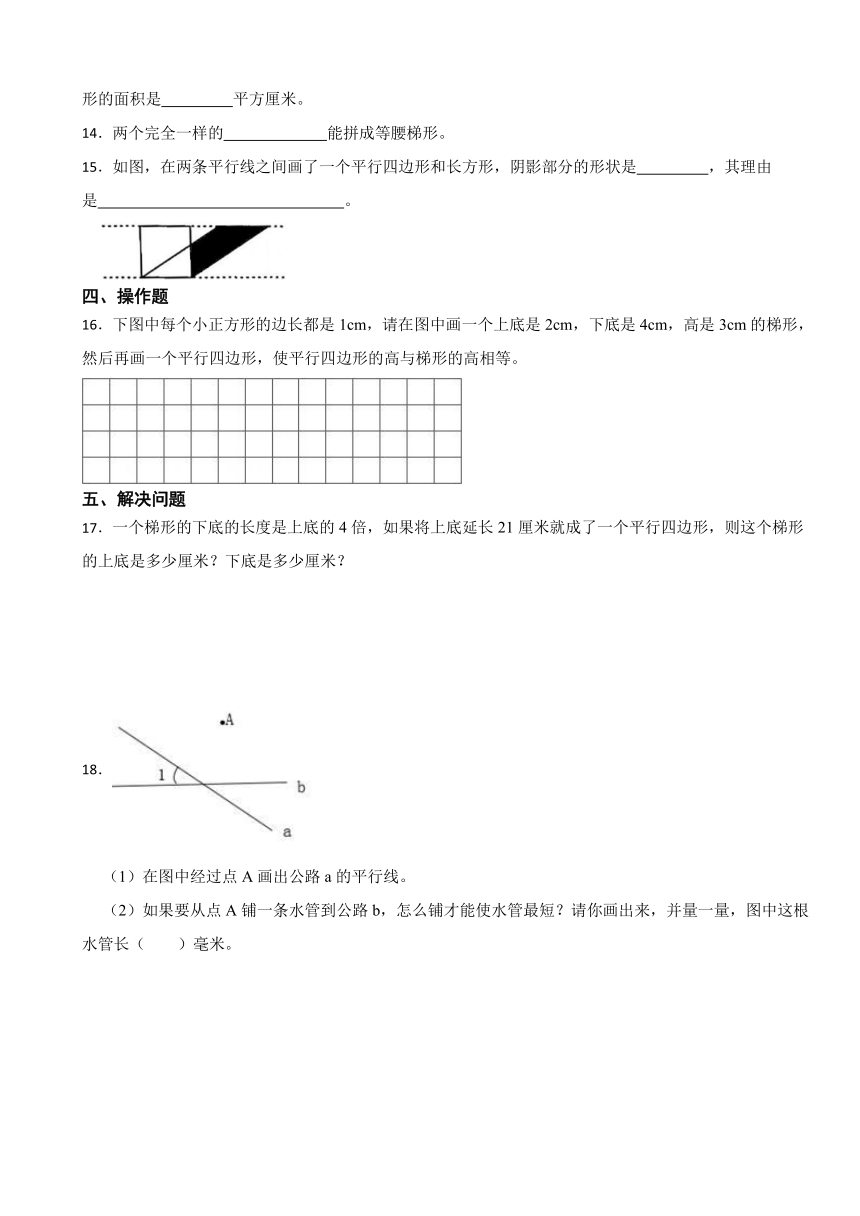 形的面积是________平方厘米。

14．两个完全一样的____________能拼成等腰梯形。

15．如图，在两条平行线之间画了一个平行四边形和长方形，阴影部分的形状是________，其理由是____________________________。

四、操作题

16．下图中每个小正方形的边长都是 1cm，请在图中画一个上底是 2cm，下底是 4cm，高是 3cm 的梯形，然后再画一个平行四边形，使平行四边形的高与梯形的高相等。

五、解决问题

17．一个梯形的下底的长度是上底的 4 倍，如果将上底延长 21 厘米就成了一个平行四边形，则这个梯形的上底是多少厘米？下底是多少厘米？

18．

A

1

b

a

（1）在图中经过点 A 画出公路 a 的平行线。

（2）如果要从点 A 铺一条水管到公路 b，怎么铺才能使水管最短？请你画出来，并量一量，图中这根水管长（　　）毫米。